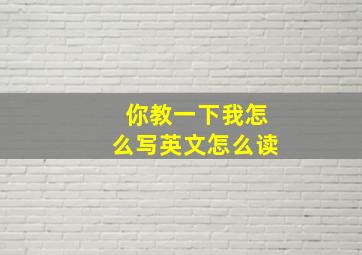 你教一下我怎么写英文怎么读